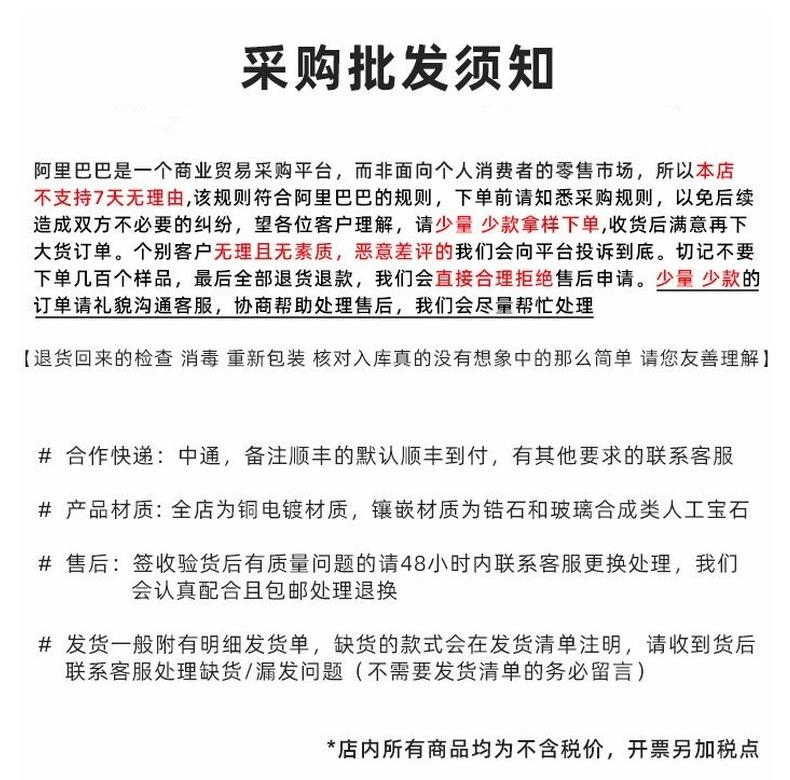 采购批发须知

阿里巴巴是一个商业贸易采购平台，而非面向个人消费者的零售市场，所以本店不支持7天无理由,该规则符合阿里巴巴的规则，下单前请知悉采购规则，以免后续造成双方不必要的纠纷，望各位客户理解，请少量 少款拿样下单,收货后满意再下大货订单。个别客户无理且无素质，恶意差评的我们会向平台投诉到底。切记不要下单几百个样品，最后全部退货退款，我们会直接合理拒绝售后申请。少量 少款的订单请礼貌沟通客服，协商帮助处理售后，我们会尽量帮忙处理

【退货回来的检查 消毒 重新包装 核对入库真的没有想象中的那么简单 请您友善理解】

# 合作快递：中通，备注顺丰的默认顺丰到付，有其他要求的联系客服

# 产品材质：全店为铜电镀材质，镶嵌材质为锆石和玻璃合成类人工宝石

# 售后：签收验货后有质量问题的请48小时内联系客服更换处理，我们会认真配合且包邮处理退换

# 发货一般附有明细发货单，缺货的款式会在发货清单注明，请收到货后联系客服处理缺货/漏发问题（不需要发货清单的务必留言）

*店内所有商品均为不含税价，开票另加税点